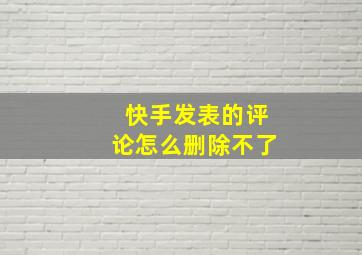 快手发表的评论怎么删除不了